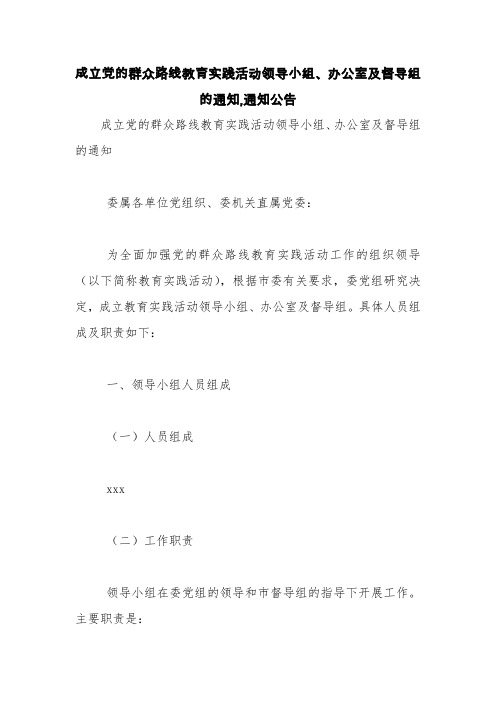 成立党的群众路线教育实践活动领导小组、办公室及督导组的通知,通知公告

成立党的群众路线教育实践活动领导小组、办公室及督导组的通知

委属各单位党组织、委机关直属党委：

为全面加强党的群众路线教育实践活动工作的组织领导（以下简称教育实践活动），根据市委有关要求，委党组研究决定，成立教育实践活动领导小组、办公室及督导组。具体人员组成及职责如下：

一、领导小组人员组成

（一）人员组成

xxx

（二）工作职责

领导小组在委党组的领导和市督导组的指导下开展工作。主要职责是：